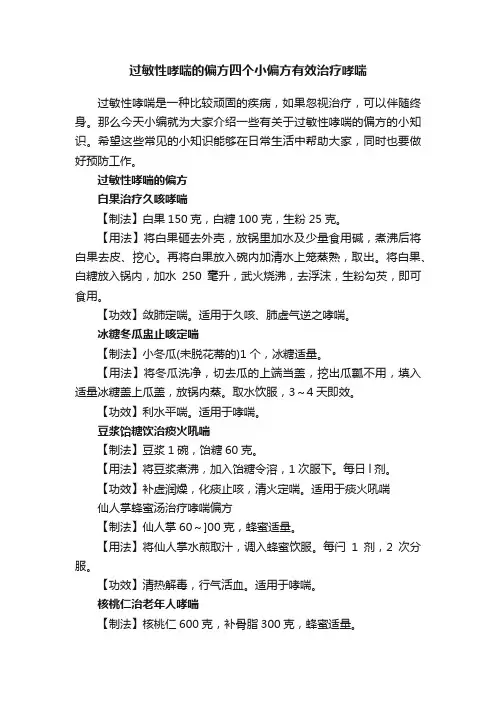 过敏性哮喘的偏方四个小偏方有效治疗哮喘

过敏性哮喘是一种比较顽固的疾病，如果忽视治疗，可以伴随终身。那么今天小编就为大家介绍一些有关于过敏性哮喘的偏方的小知识。希望这些常见的小知识能够在日常生活中帮助大家，同时也要做好预防工作。

过敏性哮喘的偏方

白果治疗久咳哮喘

【制法】白果 150 克，白糖 100 克，生粉 25 克。

【用法】将白果砸去外壳，放锅里加水及少量食用碱，煮沸后将白果去皮、挖心。再将白果放入碗内加清水上笼蒸熟，取出。将白果、白糖放入锅内，加水 250 毫升，武火烧沸，去浮沫，生粉勾芡，即可食用。

【功效】敛肺定喘。适用于久咳、肺虚气逆之哮喘。

冰糖冬瓜盅止咳定喘

【制法】小冬瓜(未脱花蒂的)1 个，冰糖适量。

【用法】将冬瓜洗净，切去瓜的上端当盖，挖出瓜瓤不用，填入适量冰糖盖上瓜盖，放锅内蒸。取水饮服，3～4 天即效。

【功效】利水平喘。适用于哮喘。

豆浆饴糖饮治痰火吼喘

【制法】豆浆 1 碗，饴糖 60 克。

【用法】将豆浆煮沸，加入饴糖令溶，1 次服下。每日 l 剂。

【功效】补虚润燥，化痰止咳，清火定喘。适用于痰火吼喘

仙人掌蜂蜜汤治疗哮喘偏方

【制法】仙人掌 60～]00 克，蜂蜜适量。

【用法】将仙人掌水煎取汁，调入蜂蜜饮服。每闩 1 剂，2 次分服。

【功效】清热解毒，行气活血。适用于哮喘。

核桃仁治老年人哮喘

【制法】核桃仁 600 克，补骨脂 300 克，蜂蜜适量。